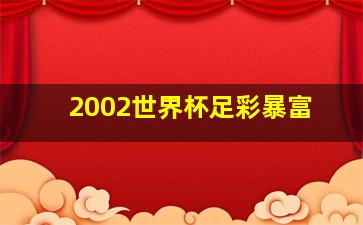 2002世界杯足彩暴富